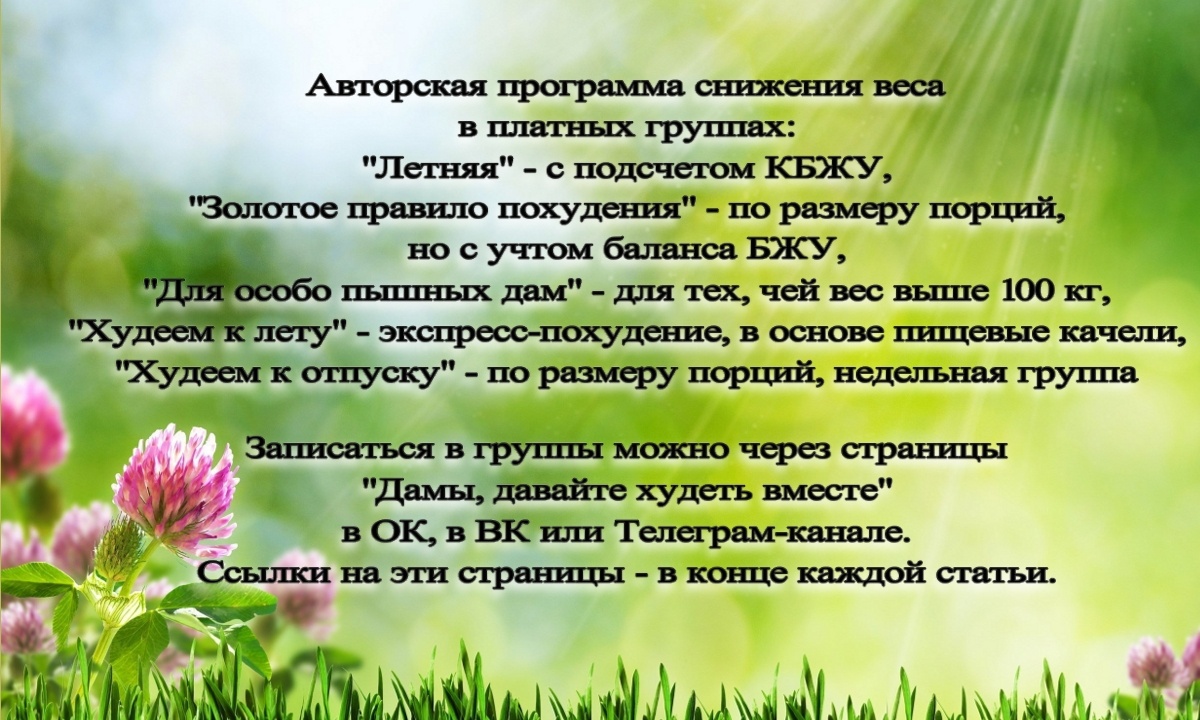 Авторская программа снижения веса в платных группах:
"Летняя" - с подсчетом КБЖУ,
"Золотое правило похудения" - по размеру порций, но с учтом баланса БЖУ,
"Для особо пышных дам" - для тех, чей вес выше 100 кг,
"Худеем к лету" - экспресс-похудение, в основе пищевые качели,
"Худеем к отпуску" - по размеру порций, недельная группа

Записаться в группы можно через страницы "Дамы, давайте худеть вместе" в ОК, в ВК или Телеграм-канале.
Ссылки на эти страницы - в конце каждой статьи.